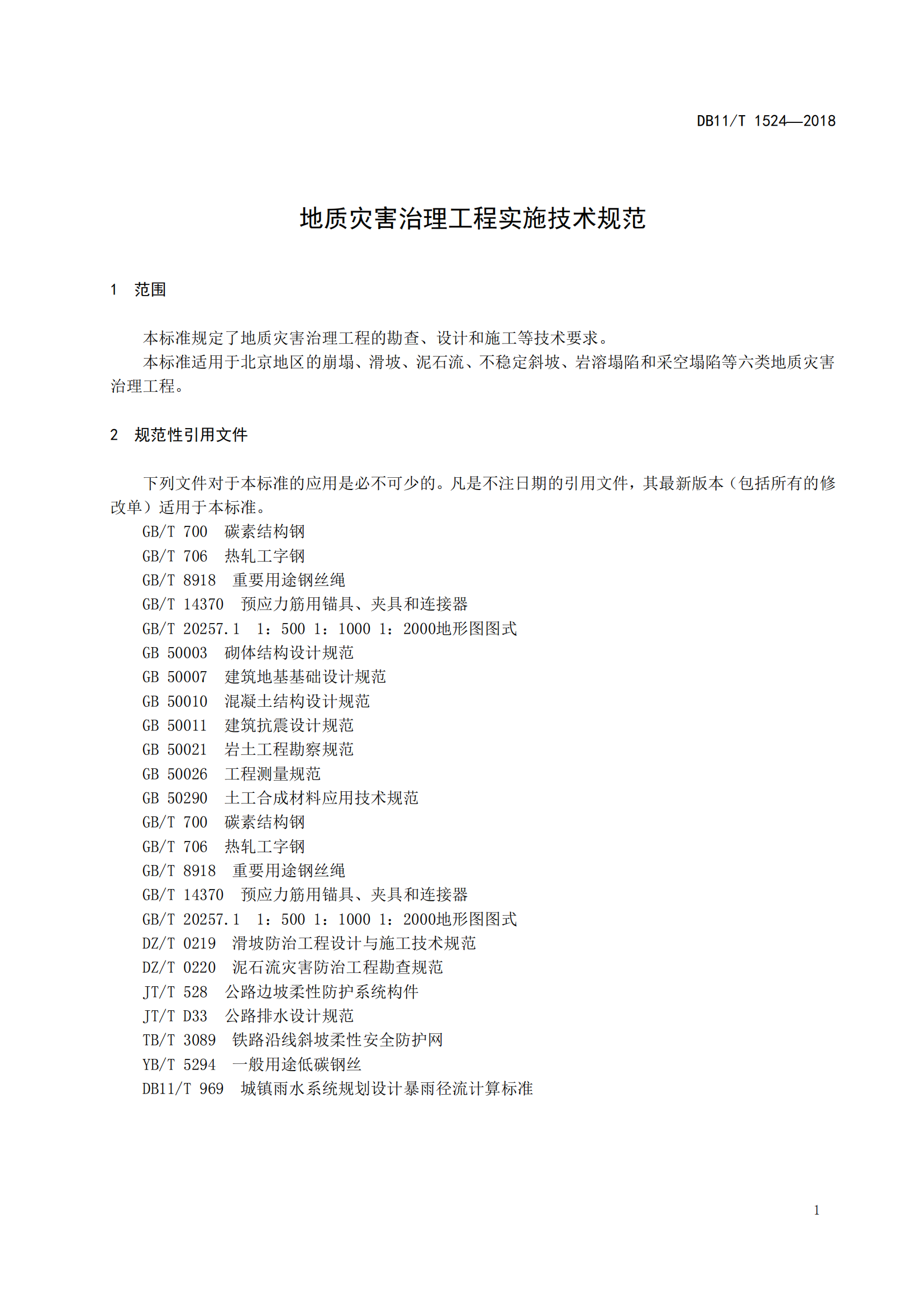 DB11/T 1524—2018

地质灾害治理工程实施技术规范

1 范围

本标准规定了地质灾害治理工程的勘查、设计和施工等技术要求。

本标准适用于北京地区的崩塌、滑坡、泥石流、不稳定斜坡、岩溶塌陷和采空塌陷等六类地质灾害治理工程。

2 规范性引用文件

下列文件对于本标准的应用是必不可少的。凡是不注日期的引用文件，其最新版本（包括所有的修改单）适用于本标准。

GB/T 700 碳素结构钢
GB/T 706 热轧工字钢
GB/T 8918 重要用途钢丝绳
GB/T 14370 预应力筋用锚具、夹具和连接器
GB/T 20257.1 1：500 1：1000 1：2000地形图图式
GB 50003 砌体结构设计规范
GB 50007 建筑地基基础设计规范
GB 50010 混凝土结构设计规范
GB 50011 建筑抗震设计规范
GB 50021 岩土工程勘察规范
GB 50026 工程测量规范
GB 50290 土工合成材料应用技术规范
GB/T 700 碳素结构钢
GB/T 706 热轧工字钢
GB/T 8918 重要用途钢丝绳
GB/T 14370 预应力筋用锚具、夹具和连接器
GB/T 20257.1 1：500 1：1000 1：2000地形图图式
DZ/T 0219 滑坡防治工程设计与施工技术规范
DZ/T 0220 泥石流灾害防治工程勘查规范
JT/T 528 公路边坡柔性防护系统构件
JT/T D33 公路排水设计规范
TB/T 3089 铁路沿线斜坡柔性安全防护网
YB/T 5294 一般用途低碳钢丝
DB11/T 969 城镇雨水系统规划设计暴雨径流计算标准

1